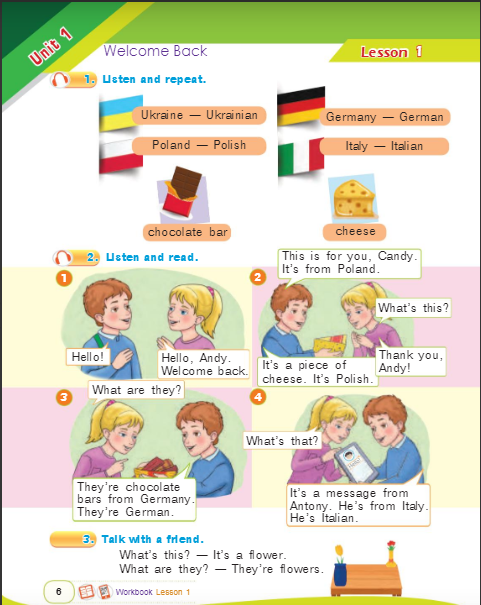 Unit 1

Welcome Back

Lesson 1

1. Listen and repeat.

Ukraine — Ukrainian

Germany — German

Poland — Polish

Italy — Italian

chocolate bar

cheese

2. Listen and read.

1

Hello!

Hello, Andy. Welcome back.

2

This is for you, Candy. It's from Poland.

What's this?

It's a piece of cheese. It's Polish.

Thank you, Andy!

3

What are they?

They're chocolate bars from Germany. They're German.

4

What's that?

Hello!

It's a message from Antony. He's from Italy. He's Italian.

3. Talk with a friend.

What's this? — It's a flower.
What are they? — They're flowers.

6

Workbook Lesson 1